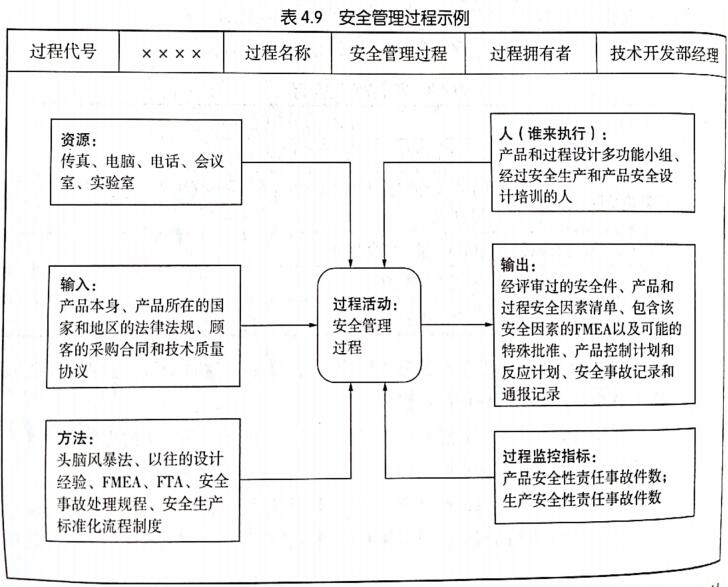 表 4.9　安全管理过程示例

| 过程代号 | ×××× | 过程名称 | 安全管理过程 | 过程拥有者 | 技术开发部经理 |
|---|---|---|---|---|---|

资源：
传真、电脑、电话、会议室、实验室

输入：
产品本身、产品所在的国家和地区的法律法规、顾客的采购合同和技术质量协议

方法：
头脑风暴法、以往的设计经验、FMEA、FTA、安全事故处理规程、安全生产标准化流程制度

过程活动：
安全管理过程

人（谁来执行）：
产品和过程设计多功能小组、经过安全生产和产品安全设计培训的人

输出：
经评审过的安全件、产品和过程安全因素清单、包含该安全因素的FMEA以及可能的特殊批准、产品控制计划和反应计划、安全事故记录和通报记录

过程监控指标：
产品安全性责任事故件数；
生产安全性责任事故件数